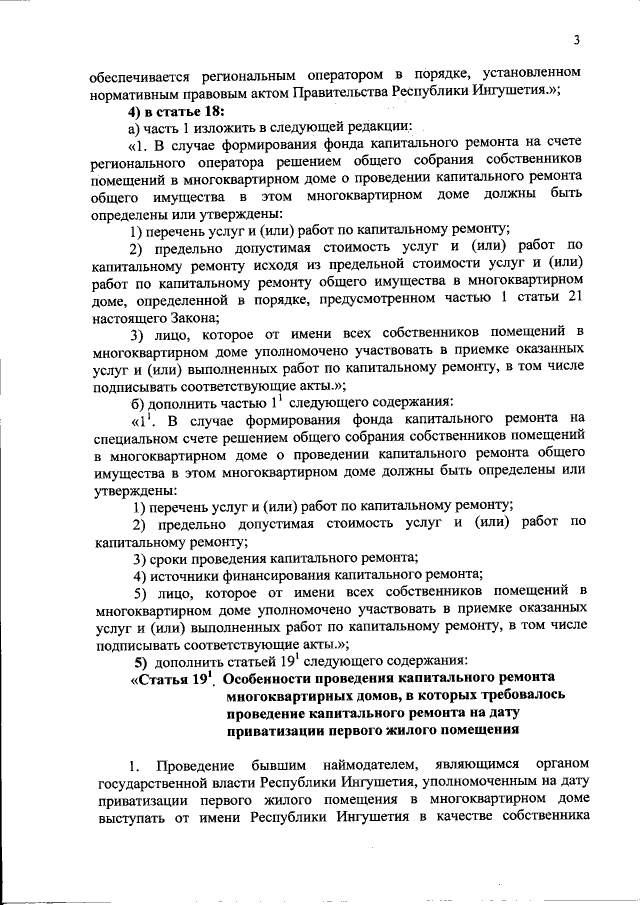 3

обеспечивается региональным оператором в порядке, установленном нормативным правовым актом Правительства Республики Ингушетия.»;

4) в статье 18:

а) часть 1 изложить в следующей редакции:

«1. В случае формирования фонда капитального ремонта на счете регионального оператора решением общего собрания собственников помещений в многоквартирном доме о проведении капитального ремонта общего имущества в этом многоквартирном доме должны быть определены или утверждены:

1) перечень услуг и (или) работ по капитальному ремонту;

2) предельно допустимая стоимость услуг и (или) работ по капитальному ремонту исходя из предельной стоимости услуг и (или) работ по капитальному ремонту общего имущества в многоквартирном доме, определенной в порядке, предусмотренном частью 1 статьи 21 настоящего Закона;

3) лицо, которое от имени всех собственников помещений в многоквартирном доме уполномочено участвовать в приемке оказанных услуг и (или) выполненных работ по капитальному ремонту, в том числе подписывать соответствующие акты.»;

б) дополнить частью $1^1$ следующего содержания:

«$1^1$. В случае формирования фонда капитального ремонта на специальном счете решением общего собрания собственников помещений в многоквартирном доме о проведении капитального ремонта общего имущества в этом многоквартирном доме должны быть определены или утверждены:

1) перечень услуг и (или) работ по капитальному ремонту;

2) предельно допустимая стоимость услуг и (или) работ по капитальному ремонту;

3) сроки проведения капитального ремонта;

4) источники финансирования капитального ремонта;

5) лицо, которое от имени всех собственников помещений в многоквартирном доме уполномочено участвовать в приемке оказанных услуг и (или) выполненных работ по капитальному ремонту, в том числе подписывать соответствующие акты.»;

5) дополнить статьей $19^1$ следующего содержания:

«Статья $19^1$. Особенности проведения капитального ремонта многоквартирных домов, в которых требовалось проведение капитального ремонта на дату приватизации первого жилого помещения

1. Проведение бывшим наймодателем, являющимся органом государственной власти Республики Ингушетия, уполномоченным на дату приватизации первого жилого помещения в многоквартирном доме выступать от имени Республики Ингушетия в качестве собственника